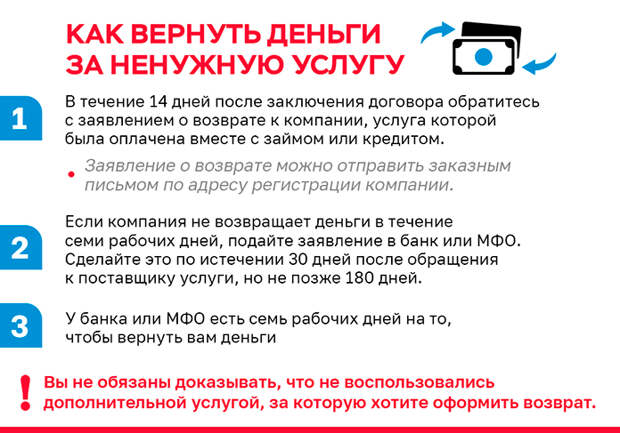 КАК ВЕРНУТЬ ДЕНЬГИ ЗА НЕНУЖНУЮ УСЛУГУ

1

В течение 14 дней после заключения договора обратитесь с заявлением о возврате к компании, услуга которой была оплачена вместе с займом или кредитом.

• Заявление о возврате можно отправить заказным письмом по адресу регистрации компании.

2

Если компания не возвращает деньги в течение семи рабочих дней, подайте заявление в банк или МФО. Сделайте это по истечении 30 дней после обращения к поставщику услуги, но не позже 180 дней.

3

У банка или МФО есть семь рабочих дней на то, чтобы вернуть вам деньги

!

Вы не обязаны доказывать, что не воспользовались дополнительной услугой, за которую хотите оформить возврат.